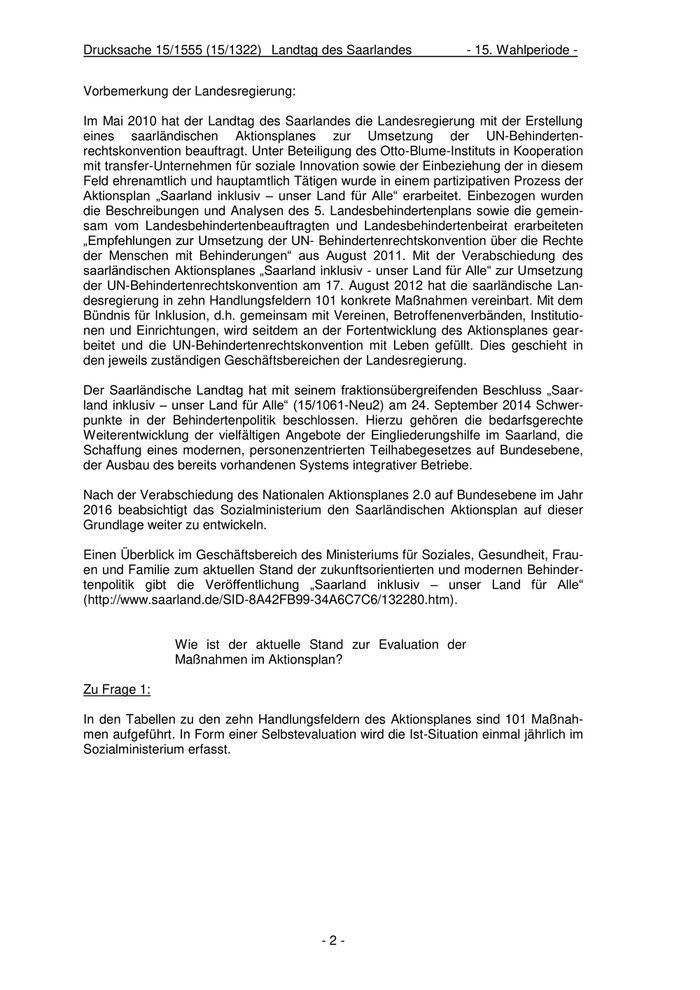 Drucksache 15/1555 (15/1322) Landtag des Saarlandes - 15. Wahlperiode -

Vorbemerkung der Landesregierung:

Im Mai 2010 hat der Landtag des Saarlandes die Landesregierung mit der Erstellung eines saarländischen Aktionsplanes zur Umsetzung der UN-Behindertenrechtskonvention beauftragt. Unter Beteiligung des Otto-Blume-Instituts in Kooperation mit transfer-Unternehmen für soziale Innovation sowie der Einbeziehung der in diesem Feld ehrenamtlich und hauptamtlich Tätigen wurde in einem partizipativen Prozess der Aktionsplan „Saarland inklusiv – unser Land für Alle“ erarbeitet. Einbezogen wurden die Beschreibungen und Analysen des 5. Landesbehindertenplans sowie die gemeinsam vom Landesbehindertenbeauftragten und Landesbehindertenbeirat erarbeiteten „Empfehlungen zur Umsetzung der UN- Behindertenrechtskonvention über die Rechte der Menschen mit Behinderungen“ aus August 2011. Mit der Verabschiedung des saarländischen Aktionsplanes „Saarland inklusiv - unser Land für Alle“ zur Umsetzung der UN-Behindertenrechtskonvention am 17. August 2012 hat die saarländische Landesregierung in zehn Handlungsfeldern 101 konkrete Maßnahmen vereinbart. Mit dem Bündnis für Inklusion, d.h. gemeinsam mit Vereinen, Betroffenenverbänden, Institutionen und Einrichtungen, wird seitdem an der Fortentwicklung des Aktionsplanes gearbeitet und die UN-Behindertenrechtskonvention mit Leben gefüllt. Dies geschieht in den jeweils zuständigen Geschäftsbereichen der Landesregierung.

Der Saarländische Landtag hat mit seinem fraktionsübergreifenden Beschluss „Saarland inklusiv – unser Land für Alle“ (15/1061-Neu2) am 24. September 2014 Schwerpunkte in der Behindertenpolitik beschlossen. Hierzu gehören die bedarfsgerechte Weiterentwicklung der vielfältigen Angebote der Eingliederungshilfe im Saarland, die Schaffung eines modernen, personenzentrierten Teilhabegesetzes auf Bundesebene, der Ausbau des bereits vorhandenen Systems integrativer Betriebe.

Nach der Verabschiedung des Nationalen Aktionsplanes 2.0 auf Bundesebene im Jahr 2016 beabsichtigt das Sozialministerium den Saarländischen Aktionsplan auf dieser Grundlage weiter zu entwickeln.

Einen Überblick im Geschäftsbereich des Ministeriums für Soziales, Gesundheit, Frauen und Familie zum aktuellen Stand der zukunftsorientierten und modernen Behindertenpolitik gibt die Veröffentlichung „Saarland inklusiv – unser Land für Alle“ (http://www.saarland.de/SID-8A42FB99-34A6C7C6/132280.htm).

Wie ist der aktuelle Stand zur Evaluation der Maßnahmen im Aktionsplan?

Zu Frage 1:

In den Tabellen zu den zehn Handlungsfeldern des Aktionsplanes sind 101 Maßnahmen aufgeführt. In Form einer Selbstevaluation wird die Ist-Situation einmal jährlich im Sozialministerium erfasst.

- 2 -